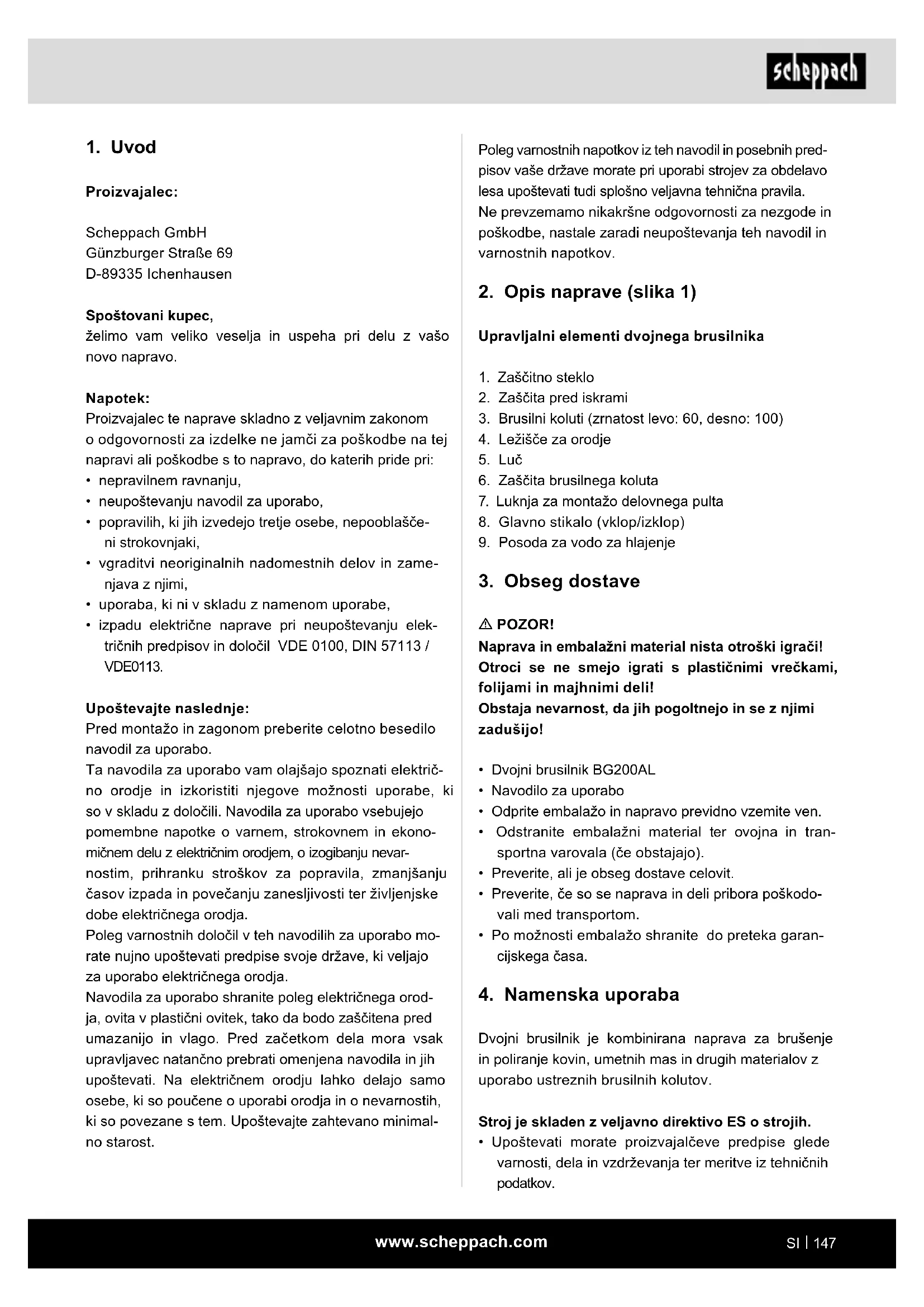 scheppach

1. Uvod

Proizvajalec:

Scheppach GmbH
Günzburger Straße 69
D-89335 Ichenhausen

Spoštovani kupec,
želimo vam veliko veselja in uspeha pri delu z vašo novo napravo.

Napotek:
Proizvajalec te naprave skladno z veljavnim zakonom o odgovornosti za izdelke ne jamči za poškodbe na tej napravi ali poškodbe s to napravo, do katerih pride pri:
• nepravilnem ravnanju,
• neupoštevanju navodil za uporabo,
• popravilih, ki jih izvedejo tretje osebe, nepooblaščeni strokovnjaki,
• vgraditvi neoriginalnih nadomestnih delov in zamenjava z njimi,
• uporaba, ki ni v skladu z namenom uporabe,
• izpadu električne naprave pri neupoštevanju električnih predpisov in določil VDE 0100, DIN 57113 / VDE0113.

Upoštevajte naslednje:
Pred montažo in zagonom preberite celotno besedilo navodil za uporabo.
Ta navodila za uporabo vam olajšajo spoznati električno orodje in izkoristiti njegove možnosti uporabe, ki so v skladu z določili. Navodila za uporabo vsebujejo pomembne napotke o varnem, strokovnem in ekonomičnem delu z električnim orodjem, o izogibanju nevarnostim, prihranku stroškov za popravila, zmanjšanju časov izpada in povečanju zanesljivosti ter življenjske dobe električnega orodja.
Poleg varnostnih določil v teh navodilih za uporabo morate nujno upoštevati predpise svoje države, ki veljajo za uporabo električnega orodja.
Navodila za uporabo shranite poleg električnega orodja, ovita v plastični ovitek, tako da bodo zaščitena pred umazanijo in vlago. Pred začetkom dela mora vsak upravljavec natančno prebrati omenjena navodila in jih upoštevati. Na električnem orodju lahko delajo samo osebe, ki so poučene o uporabi orodja in o nevarnostih, ki so povezane s tem. Upoštevajte zahtevano minimalno starost.

Poleg varnostnih napotkov iz teh navodil in posebnih predpisov vaše države morate pri uporabi strojev za obdelavo lesa upoštevati tudi splošno veljavna tehnična pravila.
Ne prevzemamo nikakršne odgovornosti za nezgode in poškodbe, nastale zaradi neupoštevanja teh navodil in varnostnih napotkov.

2. Opis naprave (slika 1)

Upravljalni elementi dvojnega brusilnika

1. Zaščitno steklo
2. Zaščita pred iskrami
3. Brusilni koluti (zrnatost levo: 60, desno: 100)
4. Ležišče za orodje
5. Luč
6. Zaščita brusilnega koluta
7. Luknja za montažo delovnega pulta
8. Glavno stikalo (vklop/izklop)
9. Posoda za vodo za hlajenje

3. Obseg dostave

⚠ POZOR!
Naprava in embalažni material nista otroški igrači! Otroci se ne smejo igrati s plastičnimi vrečkami, folijami in majhnimi deli!
Obstaja nevarnost, da jih pogoltnejo in se z njimi zadušijo!

• Dvojni brusilnik BG200AL
• Navodilo za uporabo
• Odprite embalažo in napravo previdno vzemite ven.
• Odstranite embalažni material ter ovojna in transportna varovala (če obstajajo).
• Preverite, ali je obseg dostave celovit.
• Preverite, če so se naprava in deli pribora poškodovali med transportom.
• Po možnosti embalažo shranite do preteka garancijskega časa.

4. Namenska uporaba

Dvojni brusilnik je kombinirana naprava za brušenje in poliranje kovin, umetnih mas in drugih materialov z uporabo ustreznih brusilnih kolutov.

Stroj je skladen z veljavno direktivo ES o strojih.
• Upoštevati morate proizvajalčeve predpise glede varnosti, dela in vzdrževanja ter meritve iz tehničnih podatkov.

www.scheppach.com
SI | 147